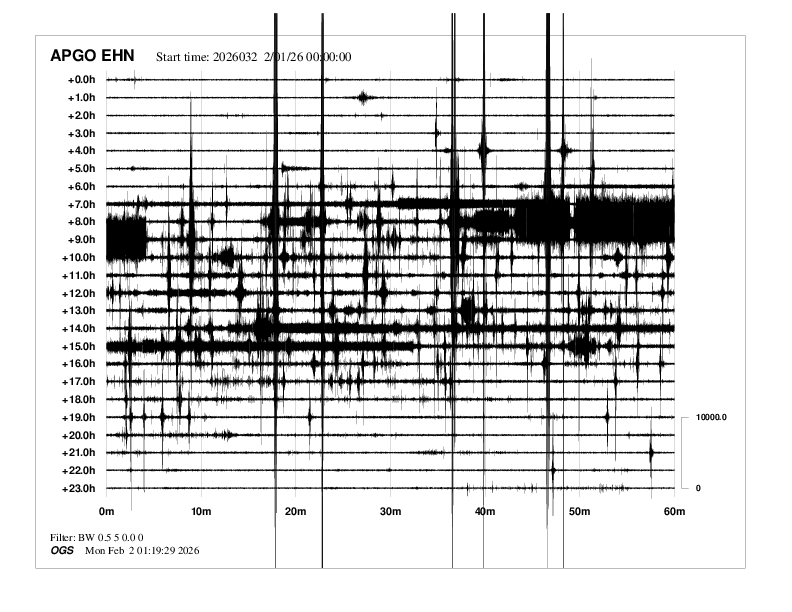 APGO EHN Start time: 2026032 2/01/26 00:00:00

+0.0h
+1.0h
+2.0h
+3.0h
+4.0h
+5.0h
+6.0h
+7.0h
+8.0h
+9.0h
+10.0h
+11.0h
+12.0h
+13.0h
+14.0h
+15.0h
+16.0h
+17.0h
+18.0h
+19.0h
+20.0h
+21.0h
+22.0h
+23.0h

10000.0

0

0m 10m 20m 30m 40m 50m 60m

Filter: BW 0.5 5 0.0 0
OGS Mon Feb 2 01:19:29 2026